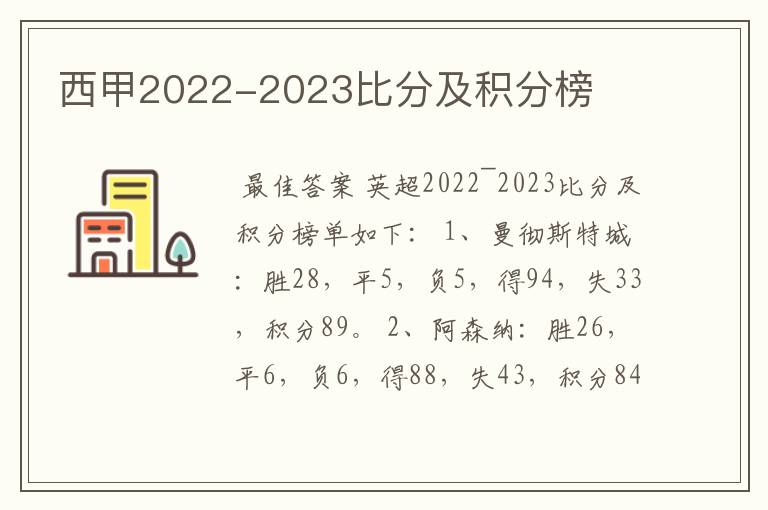 西甲2022-2023比分及积分榜

最佳答案 英超2022¯2023比分及积分榜单如下： 1、曼彻斯特城：胜28，平5，负5，得94，失33，积分89。 2、阿森纳：胜26，平6，负6，得88，失43，积分84